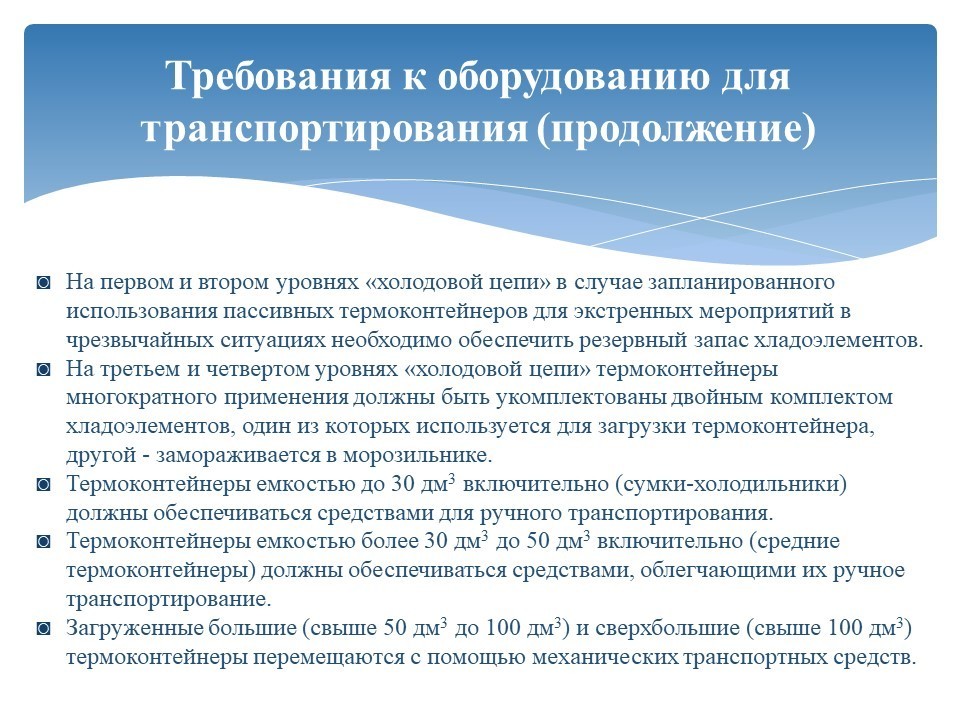 Требования к оборудованию для транспортирования (продолжение)

◙ На первом и втором уровнях «холодовой цепи» в случае запланированного использования пассивных термоконтейнеров для экстренных мероприятий в чрезвычайных ситуациях необходимо обеспечить резервный запас хладоэлементов.
◙ На третьем и четвертом уровнях «холодовой цепи» термоконтейнеры многократного применения должны быть укомплектованы двойным комплектом хладоэлементов, один из которых используется для загрузки термоконтейнера, другой - замораживается в морозильнике.
◙ Термоконтейнеры емкостью до 30 дм$^3$ включительно (сумки-холодильники) должны обеспечиваться средствами для ручного транспортирования.
◙ Термоконтейнеры емкостью более 30 дм$^3$ до 50 дм$^3$ включительно (средние термоконтейнеры) должны обеспечиваться средствами, облегчающими их ручное транспортирование.
◙ Загруженные большие (свыше 50 дм$^3$ до 100 дм$^3$) и сверхбольшие (свыше 100 дм$^3$) термоконтейнеры перемещаются с помощью механических транспортных средств.